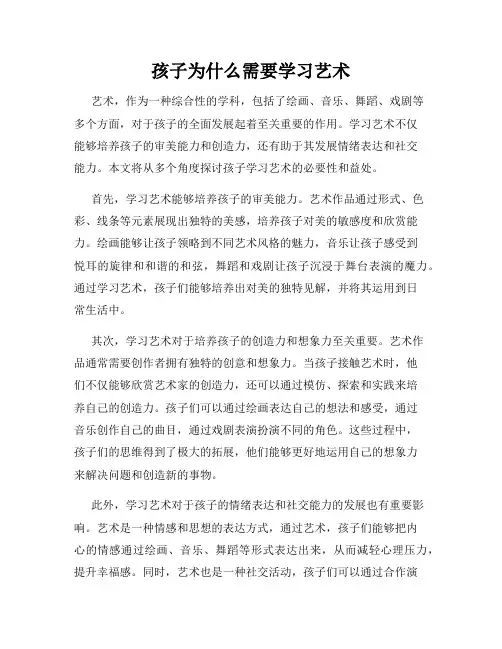 孩子为什么需要学习艺术

艺术，作为一种综合性的学科，包括了绘画、音乐、舞蹈、戏剧等多个方面，对于孩子的全面发展起着至关重要的作用。学习艺术不仅能够培养孩子的审美能力和创造力，还有助于其发展情绪表达和社交能力。本文将从多个角度探讨孩子学习艺术的必要性和益处。

首先，学习艺术能够培养孩子的审美能力。艺术作品通过形式、色彩、线条等元素展现出独特的美感，培养孩子对美的敏感度和欣赏能力。绘画能够让孩子领略到不同艺术风格的魅力，音乐让孩子感受到悦耳的旋律和和谐的和弦，舞蹈和戏剧让孩子沉浸于舞台表演的魔力。通过学习艺术，孩子们能够培养出对美的独特见解，并将其运用到日常生活中。

其次，学习艺术对于培养孩子的创造力和想象力至关重要。艺术作品通常需要创作者拥有独特的创意和想象力。当孩子接触艺术时，他们不仅能够欣赏艺术家的创造力，还可以通过模仿、探索和实践来培养自己的创造力。孩子们可以通过绘画表达自己的想法和感受，通过音乐创作自己的曲目，通过戏剧表演扮演不同的角色。这些过程中，孩子们的思维得到了极大的拓展，他们能够更好地运用自己的想象力来解决问题和创造新的事物。

此外，学习艺术对于孩子的情绪表达和社交能力的发展也有重要影响。艺术是一种情感和思想的表达方式，通过艺术，孩子们能够把内心的情感通过绘画、音乐、舞蹈等形式表达出来，从而减轻心理压力，提升幸福感。同时，艺术也是一种社交活动，孩子们可以通过合作演